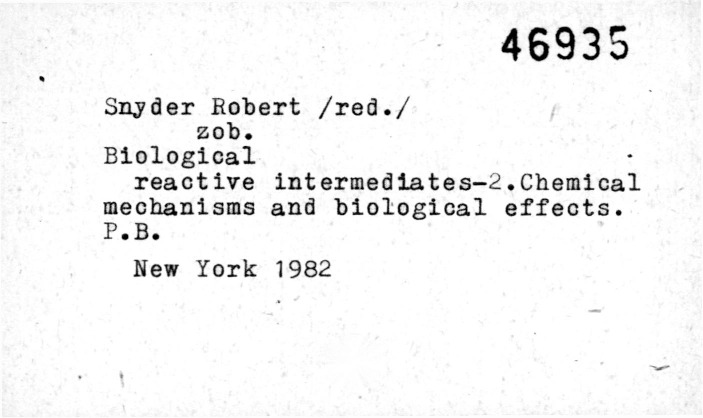 46935

Snyder Robert /red./
zob.
Biological
reactive intermediates-2.Chemical mechanisms and biological effects.
P.B.

New York 1982